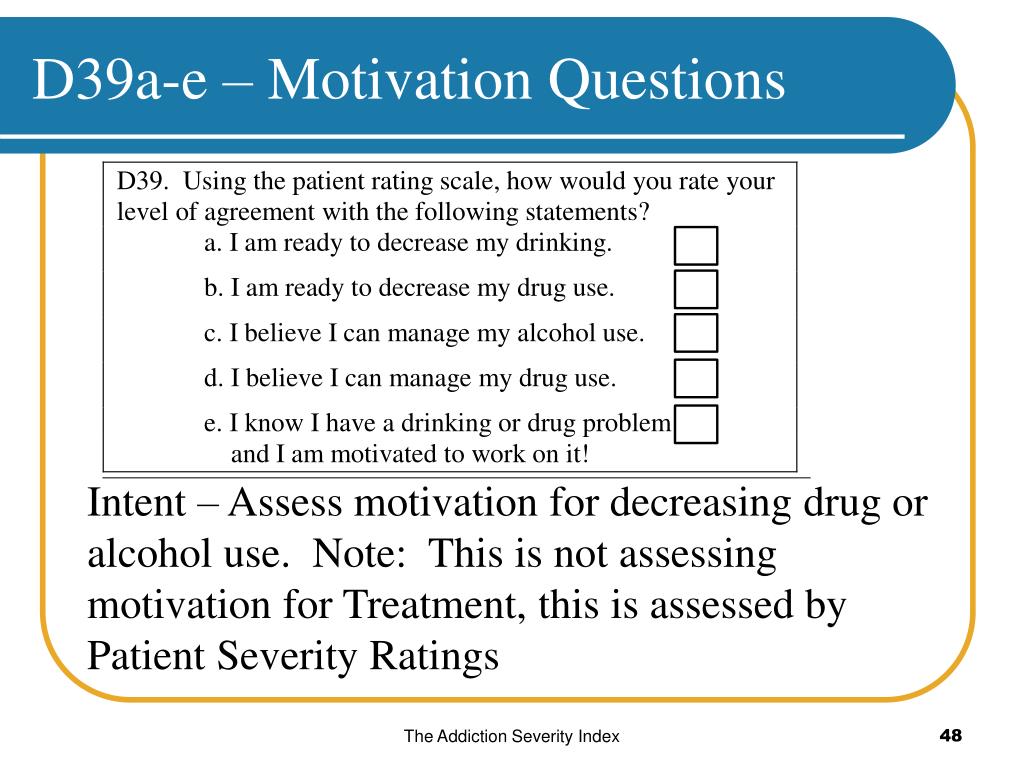 D39a-e – Motivation Questions

D39. Using the patient rating scale, how would you rate your level of agreement with the following statements?

a. I am ready to decrease my drinking.

b. I am ready to decrease my drug use.

c. I believe I can manage my alcohol use.

d. I believe I can manage my drug use.

e. I know I have a drinking or drug problem and I am motivated to work on it!

Intent – Assess motivation for decreasing drug or alcohol use. Note: This is not assessing motivation for Treatment, this is assessed by Patient Severity Ratings

The Addiction Severity Index

48